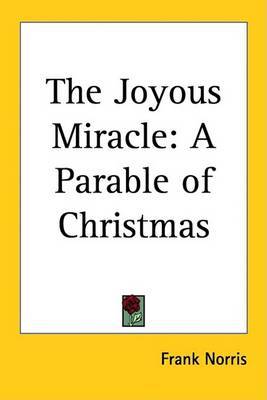 The Joyous Miracle: A Parable of Christmas

Frank Norris